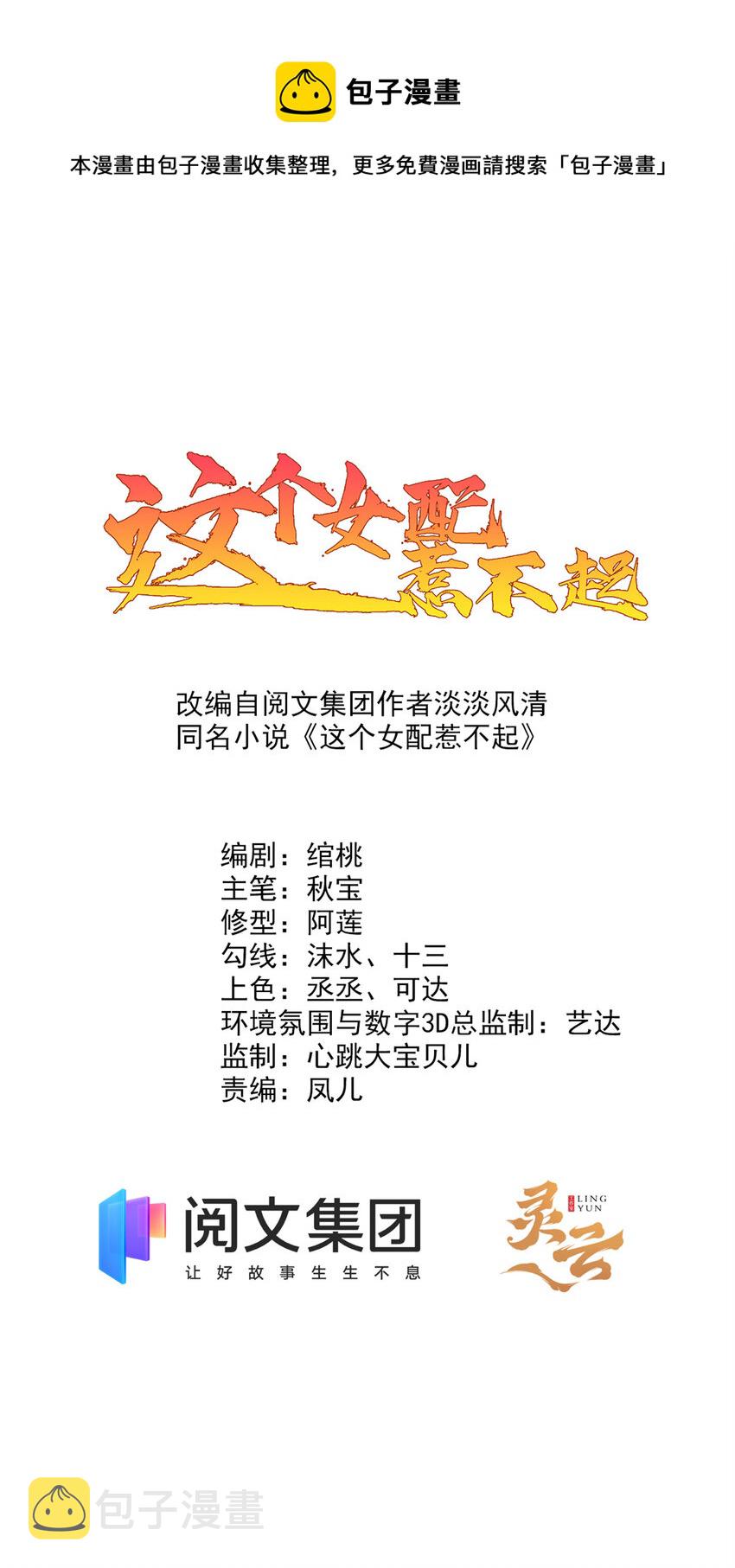 包子漫畫

本漫畫由包子漫畫收集整理，更多免費漫画請搜索「包子漫畫」

这个女配惹不起

改编自阅文集团作者淡淡风清
同名小说《这个女配惹不起》

编剧：绾桃
主笔：秋宝
修型：阿莲
勾线：沫水、十三
上色：丞丞、可达
环境氛围与数字3D总监制：艺达
监制：心跳大宝贝儿
责编：凤儿

阅文集团
让好故事生生不息

灵云
LING YUN

包子漫畫